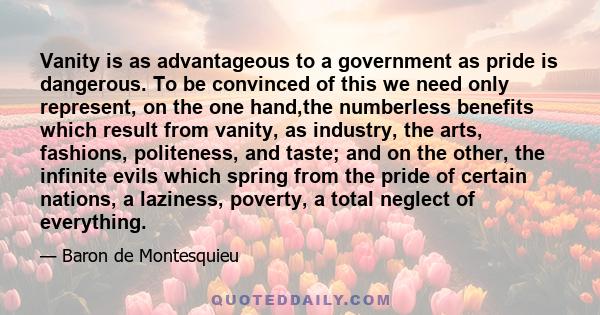 Vanity is as advantageous to a government as pride is dangerous. To be convinced of this we need only represent, on the one hand,the numberless benefits which result from vanity, as industry, the arts, fashions, politeness, and taste; and on the other, the infinite evils which spring from the pride of certain nations, a laziness, poverty, a total neglect of everything.

— Baron de Montesquieu

QUOTEDDAILY.COM